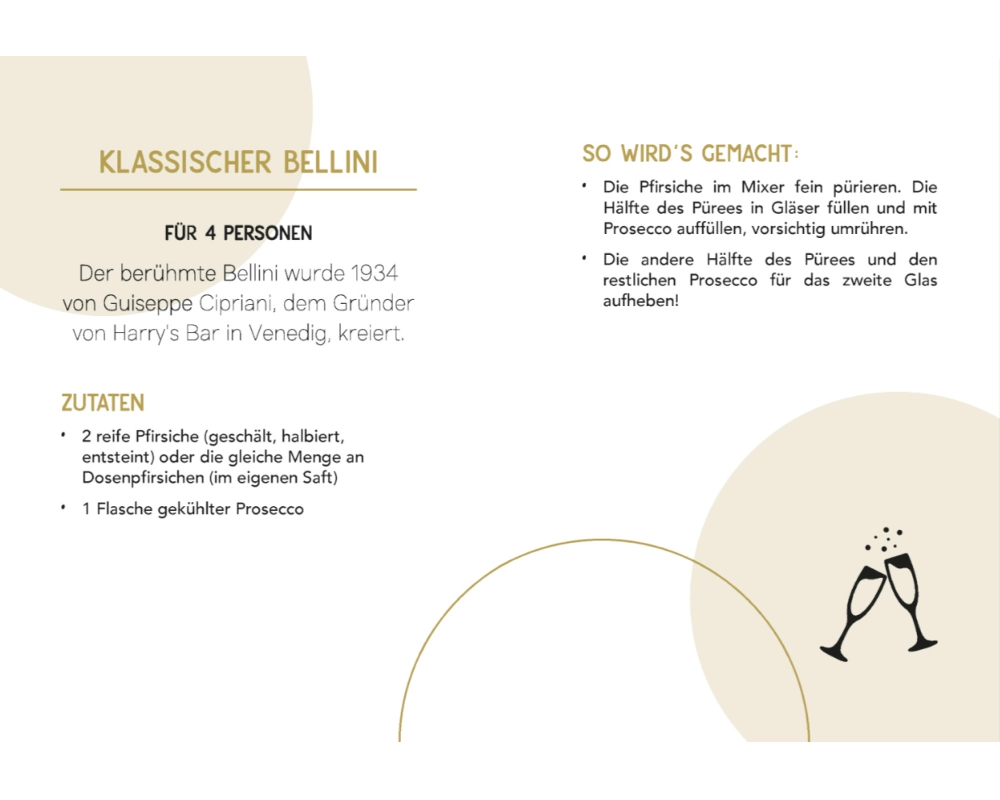 KLASSISCHER BELLINI

FÜR 4 PERSONEN

Der berühmte Bellini wurde 1934 von Guiseppe Cipriani, dem Gründer von Harry's Bar in Venedig, kreiert.

ZUTATEN

• 2 reife Pfirsiche (geschält, halbiert, entsteint) oder die gleiche Menge an Dosenpfirsichen (im eigenen Saft)

• 1 Flasche gekühlter Prosecco

SO WIRD'S GEMACHT:

• Die Pfirsiche im Mixer fein pürieren. Die Hälfte des Pürees in Gläser füllen und mit Prosecco auffüllen, vorsichtig umrühren.

• Die andere Hälfte des Pürees und den restlichen Prosecco für das zweite Glas aufheben!